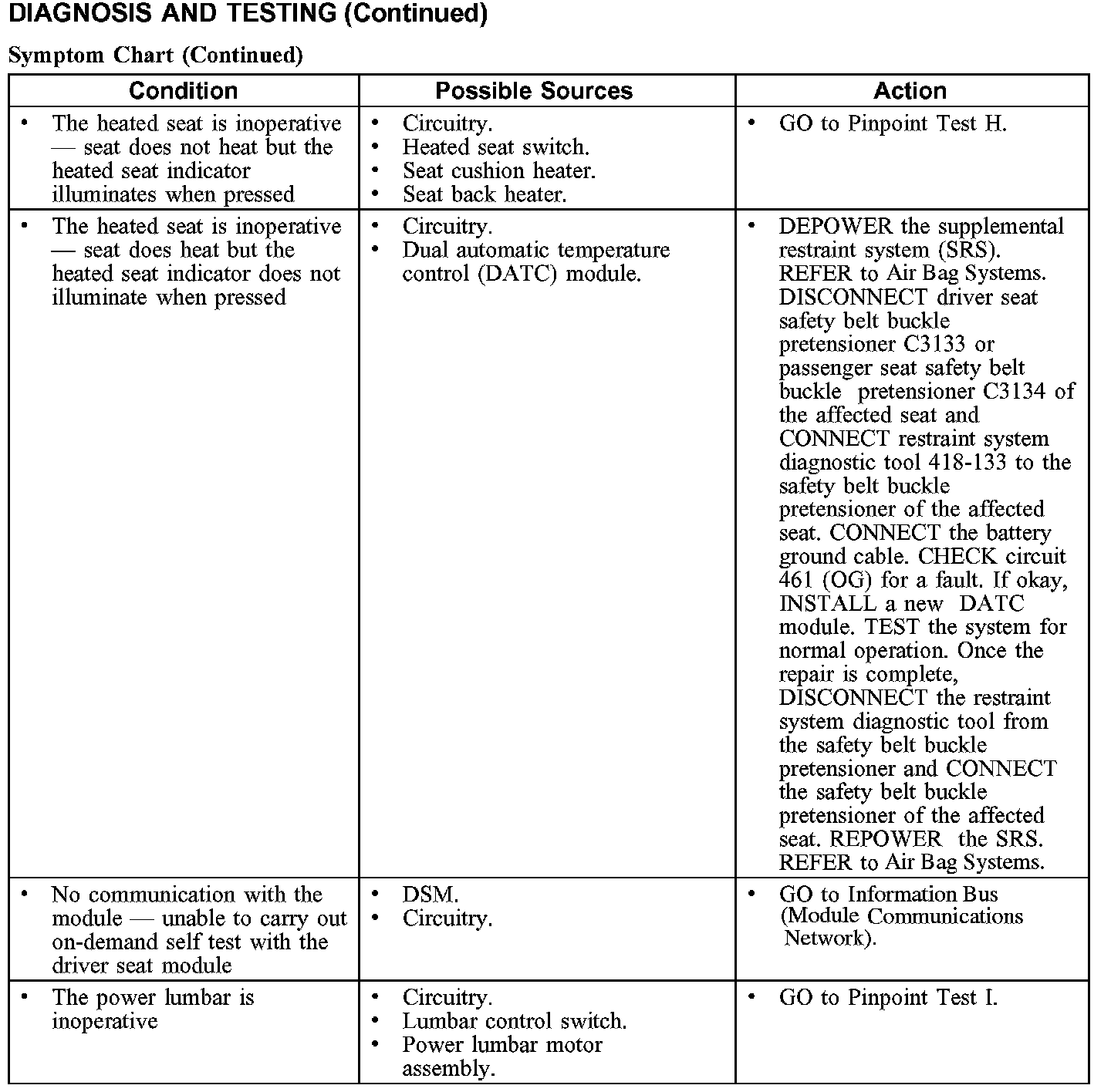 DIAGNOSIS AND TESTING (Continued)

Symptom Chart (Continued)

| Condition | Possible Sources | Action |
|---|---|---|
| • The heated seat is inoperative — seat does not heat but the heated seat indicator illuminates when pressed | • Circuitry. • Heated seat switch. • Seat cushion heater. • Seat back heater. | • GO to Pinpoint Test H. |
| • The heated seat is inoperative — seat does heat but the heated seat indicator does not illuminate when pressed | • Circuitry. • Dual automatic temperature control (DATC) module. | • DEPOWER the supplemental restraint system (SRS). REFER to Air Bag Systems. DISCONNECT driver seat safety belt buckle pretensioner C3133 or passenger seat safety belt buckle pretensioner C3134 of the affected seat and CONNECT restraint system diagnostic tool 418-133 to the safety belt buckle pretensioner of the affected seat. CONNECT the battery ground cable. CHECK circuit 461 (OG) for a fault. If okay, INSTALL a new DATC module. TEST the system for normal operation. Once the repair is complete, DISCONNECT the restraint system diagnostic tool from the safety belt buckle pretensioner and CONNECT the safety belt buckle pretensioner of the affected seat. REPOWER the SRS. REFER to Air Bag Systems. |
| • No communication with the module — unable to carry out on-demand self test with the driver seat module | • DSM. • Circuitry. | • GO to Information Bus (Module Communications Network). |
| • The power lumbar is inoperative | • Circuitry. • Lumbar control switch. • Power lumbar motor assembly. | • GO to Pinpoint Test I. |